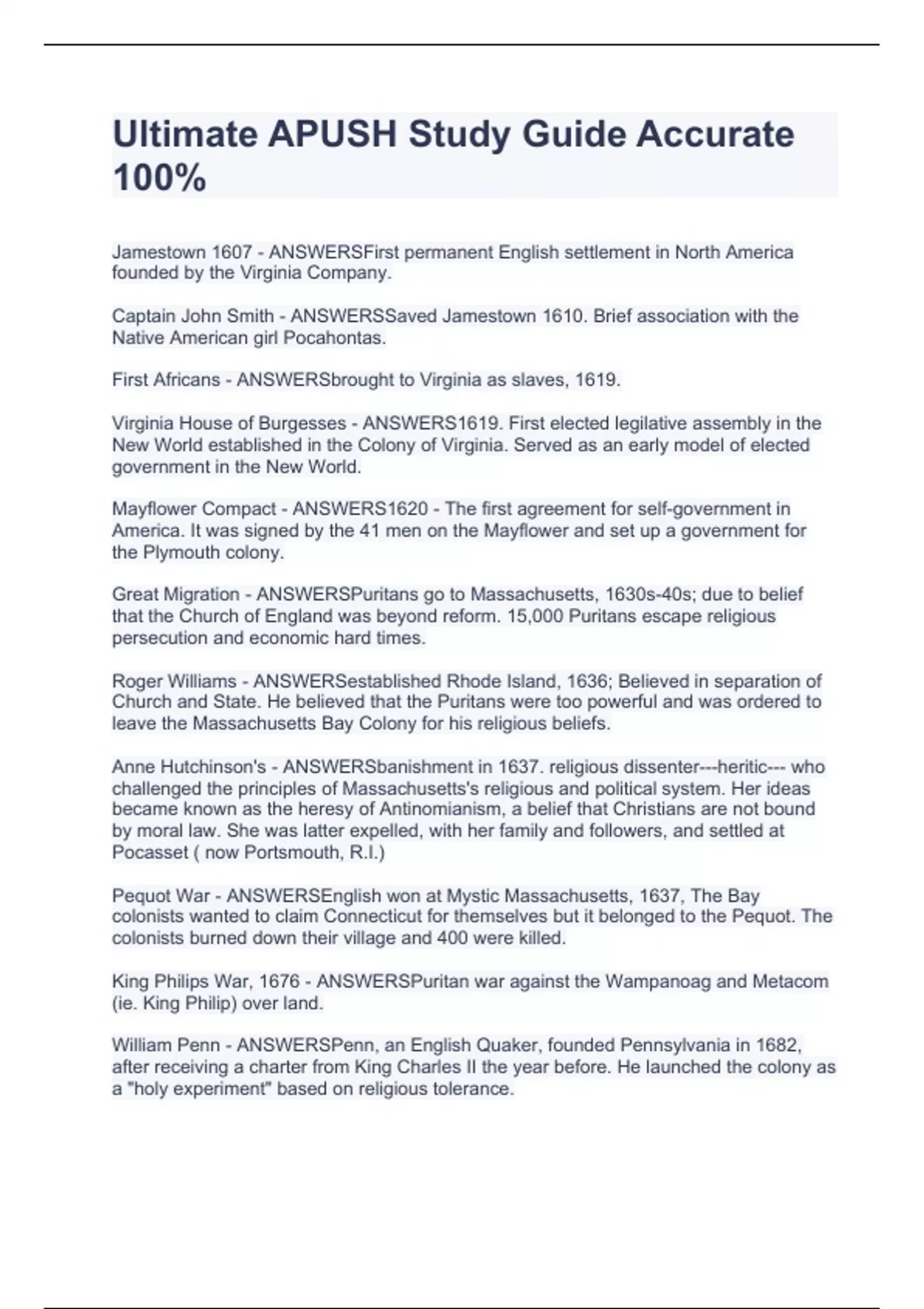 Ultimate APUSH Study Guide Accurate 100%

Jamestown 1607 - ANSWERSFirst permanent English settlement in North America founded by the Virginia Company.

Captain John Smith - ANSWERSSaved Jamestown 1610. Brief association with the Native American girl Pocahontas.

First Africans - ANSWERSbrought to Virginia as slaves, 1619.

Virginia House of Burgesses - ANSWERS1619. First elected legilative assembly in the New World established in the Colony of Virginia. Served as an early model of elected government in the New World.

Mayflower Compact - ANSWERS1620 - The first agreement for self-government in America. It was signed by the 41 men on the Mayflower and set up a government for the Plymouth colony.

Great Migration - ANSWERSPuritans go to Massachusetts, 1630s-40s; due to belief that the Church of England was beyond reform. 15,000 Puritans escape religious persecution and economic hard times.

Roger Williams - ANSWERSestablished Rhode Island, 1636; Believed in separation of Church and State. He believed that the Puritans were too powerful and was ordered to leave the Massachusetts Bay Colony for his religious beliefs.

Anne Hutchinson's - ANSWERSbanishment in 1637. religious dissenter---heritic--- who challenged the principles of Massachusetts's religious and political system. Her ideas became known as the heresy of Antinomianism, a belief that Christians are not bound by moral law. She was latter expelled, with her family and followers, and settled at Pocasset ( now Portsmouth, R.I.)

Pequot War - ANSWERSEnglish won at Mystic Massachusetts, 1637, The Bay colonists wanted to claim Connecticut for themselves but it belonged to the Pequot. The colonists burned down their village and 400 were killed.

King Philips War, 1676 - ANSWERSPuritan war against the Wampanoag and Metacom (ie. King Philip) over land.

William Penn - ANSWERSPenn, an English Quaker, founded Pennsylvania in 1682, after receiving a charter from King Charles II the year before. He launched the colony as a "holy experiment" based on religious tolerance.